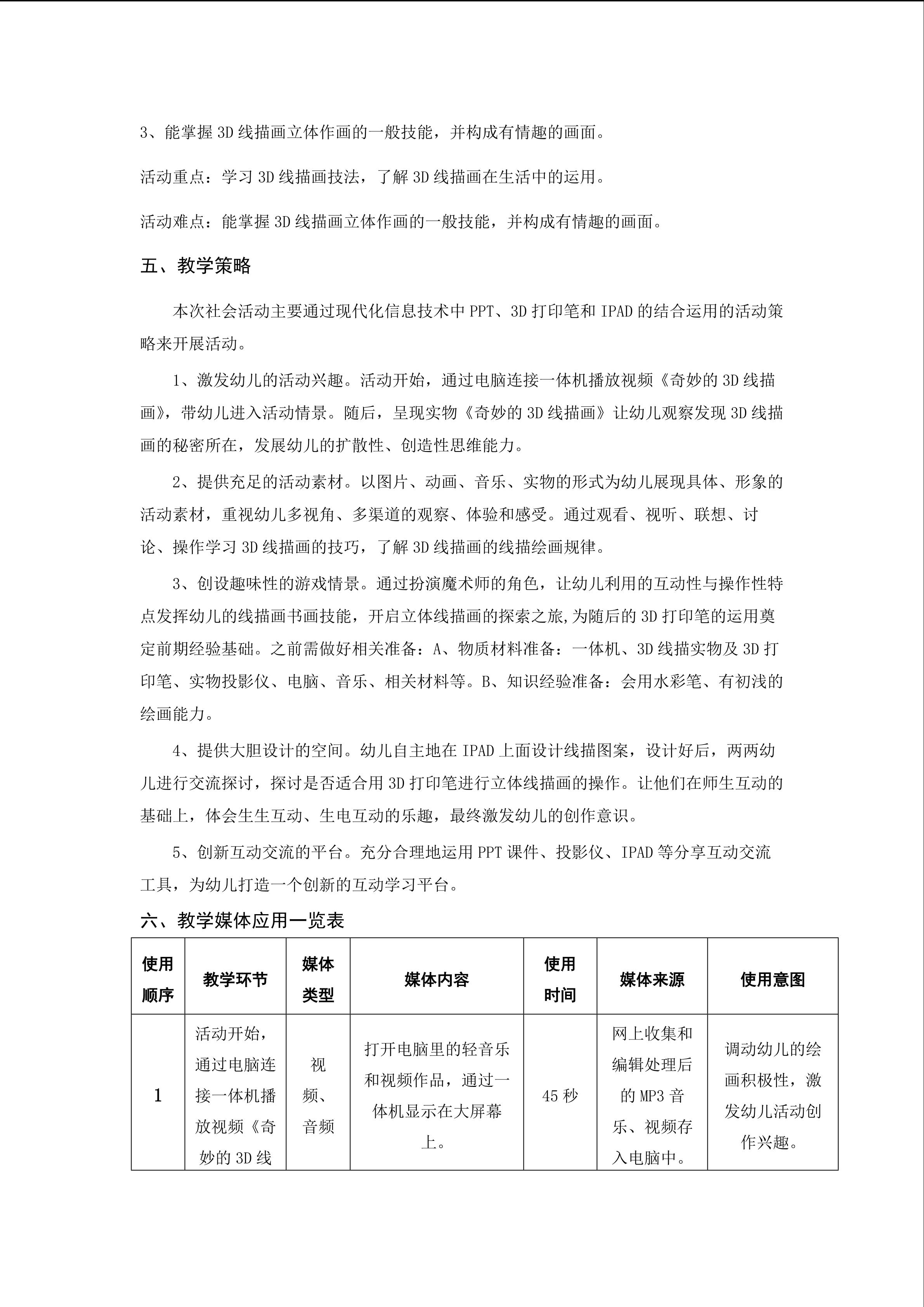 3、能掌握 3D 线描画立体作画的一般技能，并构成有情趣的画面。

活动重点：学习 3D 线描画技法，了解 3D 线描画在生活中的运用。

活动难点：能掌握 3D 线描画立体作画的一般技能，并构成有情趣的画面。

五、教学策略

本次社会活动主要通过现代化信息技术中 PPT、3D 打印笔和 IPAD 的结合运用的活动策略来开展活动。

1、激发幼儿的活动兴趣。活动开始，通过电脑连接一体机播放视频《奇妙的 3D 线描画》，带幼儿进入活动情景。随后，呈现实物《奇妙的 3D 线描画》让幼儿观察发现 3D 线描画的秘密所在，发展幼儿的扩散性、创造性思维能力。

2、提供充足的活动素材。以图片、动画、音乐、实物的形式为幼儿展现具体、形象的活动素材，重视幼儿多视角、多渠道的观察、体验和感受。通过观看、视听、联想、讨论、操作学习 3D 线描画的技巧，了解 3D 线描画的线描绘画规律。

3、创设趣味性的游戏情景。通过扮演魔术师的角色，让幼儿利用的互动性与操作性特点发挥幼儿的线描画书画技能，开启立体线描画的探索之旅,为随后的 3D 打印笔的运用奠定前期经验基础。之前需做好相关准备：A、物质材料准备：一体机、3D 线描实物及 3D 打印笔、实物投影仪、电脑、音乐、相关材料等。B、知识经验准备：会用水彩笔、有初浅的绘画能力。

4、提供大胆设计的空间。幼儿自主地在 IPAD 上面设计线描图案，设计好后，两两幼儿进行交流探讨，探讨是否适合用 3D 打印笔进行立体线描画的操作。让他们在师生互动的基础上，体会生生互动、生电互动的乐趣，最终激发幼儿的创作意识。

5、创新互动交流的平台。充分合理地运用 PPT 课件、投影仪、IPAD 等分享互动交流工具，为幼儿打造一个创新的互动学习平台。

六、教学媒体应用一览表

| 使用顺序 | 教学环节 | 媒体类型 | 媒体内容 | 使用时间 | 媒体来源 | 使用意图 |
|---|---|---|---|---|---|---|
| 1 | 活动开始，通过电脑连接一体机播放视频《奇妙的 3D 线 | 视频、音频 | 打开电脑里的轻音乐和视频作品，通过一体机显示在大屏幕上。 | 45 秒 | 网上收集和编辑处理后的 MP3 音乐、视频存入电脑中。 | 调动幼儿的绘画积极性，激发幼儿活动创作兴趣。 |